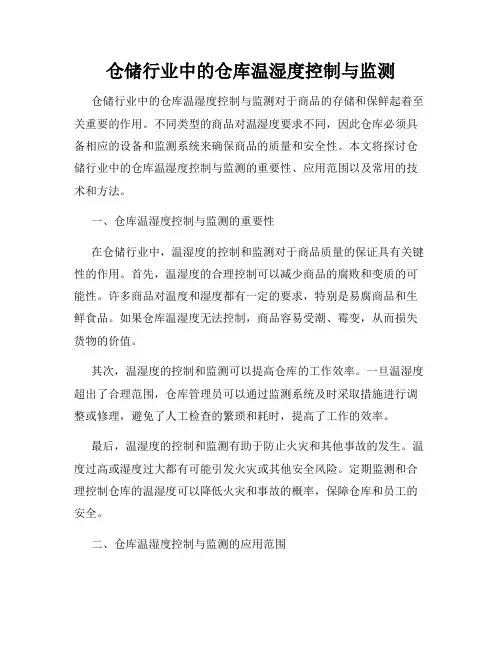 仓储行业中的仓库温湿度控制与监测

仓储行业中的仓库温湿度控制与监测对于商品的存储和保鲜起着至关重要的作用。不同类型的商品对温湿度要求不同，因此仓库必须具备相应的设备和监测系统来确保商品的质量和安全性。本文将探讨仓储行业中的仓库温湿度控制与监测的重要性、应用范围以及常用的技术和方法。

一、仓库温湿度控制与监测的重要性

在仓储行业中，温湿度的控制和监测对于商品质量的保证具有关键性的作用。首先，温湿度的合理控制可以减少商品的腐败和变质的可能性。许多商品对温度和湿度都有一定的要求，特别是易腐商品和生鲜食品。如果仓库温湿度无法控制，商品容易受潮、霉变，从而损失货物的价值。

其次，温湿度的控制和监测可以提高仓库的工作效率。一旦温湿度超出了合理范围，仓库管理员可以通过监测系统及时采取措施进行调整或修理，避免了人工检查的繁琐和耗时，提高了工作的效率。

最后，温湿度的控制和监测有助于防止火灾和其他事故的发生。温度过高或湿度过大都有可能引发火灾或其他安全风险。定期监测和合理控制仓库的温湿度可以降低火灾和事故的概率，保障仓库和员工的安全。

二、仓库温湿度控制与监测的应用范围